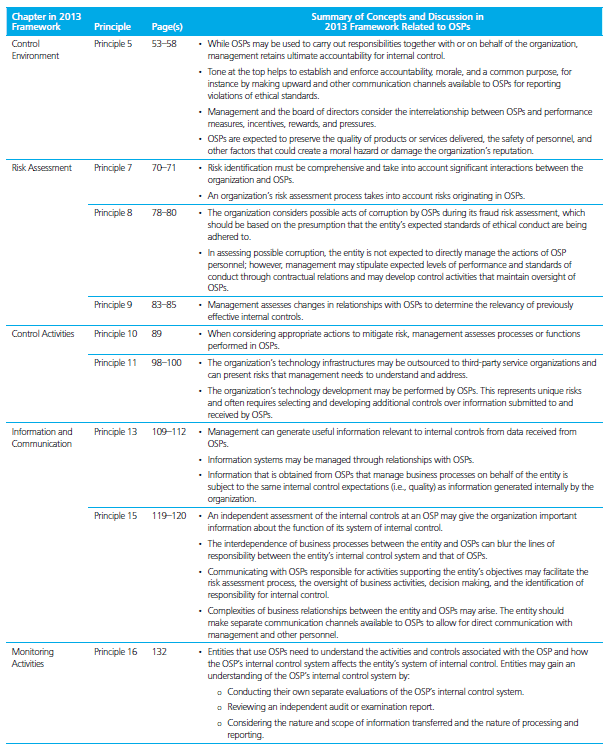 | Chapter in 2013 Framework | Principle | Page(s) | Summary of Concepts and Discussion in 2013 Framework Related to OSPs |
|---|---|---|---|
| Control Environment | Principle 5 | 53–58 | • While OSPs may be used to carry out responsibilities together with or on behalf of the organization, management retains ultimate accountability for internal control. • Tone at the top helps to establish and enforce accountability, morale, and a common purpose, for instance by making upward and other communication channels available to OSPs for reporting violations of ethical standards. • Management and the board of directors consider the interrelationship between OSPs and performance measures, incentives, rewards, and pressures. • OSPs are expected to preserve the quality of products or services delivered, the safety of personnel, and other factors that could create a moral hazard or damage the organization's reputation. |
| Risk Assessment | Principle 7 | 70–71 | • Risk identification must be comprehensive and take into account significant interactions between the organization and OSPs. • An organization's risk assessment process takes into account risks originating in OSPs. |
| | Principle 8 | 78–80 | • The organization considers possible acts of corruption by OSPs during its fraud risk assessment, which should be based on the presumption that the entity's expected standards of ethical conduct are being adhered to. • In assessing possible corruption, the entity is not expected to directly manage the actions of OSP personnel; however, management may stipulate expected levels of performance and standards of conduct through contractual relations and may develop control activities that maintain oversight of OSPs. |
| | Principle 9 | 83–85 | • Management assesses changes in relationships with OSPs to determine the relevancy of previously effective internal controls. |
| Control Activities | Principle 10 | 89 | • When considering appropriate actions to mitigate risk, management assesses processes or functions performed in OSPs. |
| | Principle 11 | 98–100 | • The organization's technology infrastructures may be outsourced to third-party service organizations and can present risks that management needs to understand and address. • The organization's technology development may be performed by OSPs. This represents unique risks and often requires selecting and developing additional controls over information submitted to and received by OSPs. |
| Information and Communication | Principle 13 | 109–112 | • Management can generate useful information relevant to internal controls from data received from OSPs. • Information systems may be managed through relationships with OSPs. • Information that is obtained from OSPs that manage business processes on behalf of the entity is subject to the same internal control expectations (i.e., quality) as information generated internally by the organization. |
| | Principle 15 | 119–120 | • An independent assessment of the internal controls at an OSP may give the organization important information about the function of its system of internal control. • The interdependence of business processes between the entity and OSPs can blur the lines of responsibility between the entity's internal control system and that of OSPs. • Communicating with OSPs responsible for activities supporting the entity's objectives may facilitate the risk assessment process, the oversight of business activities, decision making, and the identification of responsibility for internal control. • Complexities of business relationships between the entity and OSPs may arise. The entity should make separate communication channels available to OSPs to allow for direct communication with management and other personnel. |
| Monitoring Activities | Principle 16 | 132 | • Entities that use OSPs need to understand the activities and controls associated with the OSP and how the OSP's internal control system affects the entity's system of internal control. Entities may gain an understanding of the OSP's internal control system by: ○ Conducting their own separate evaluations of the OSP's internal control system. ○ Reviewing an independent audit or examination report. ○ Considering the nature and scope of information transferred and the nature of processing and reporting. |